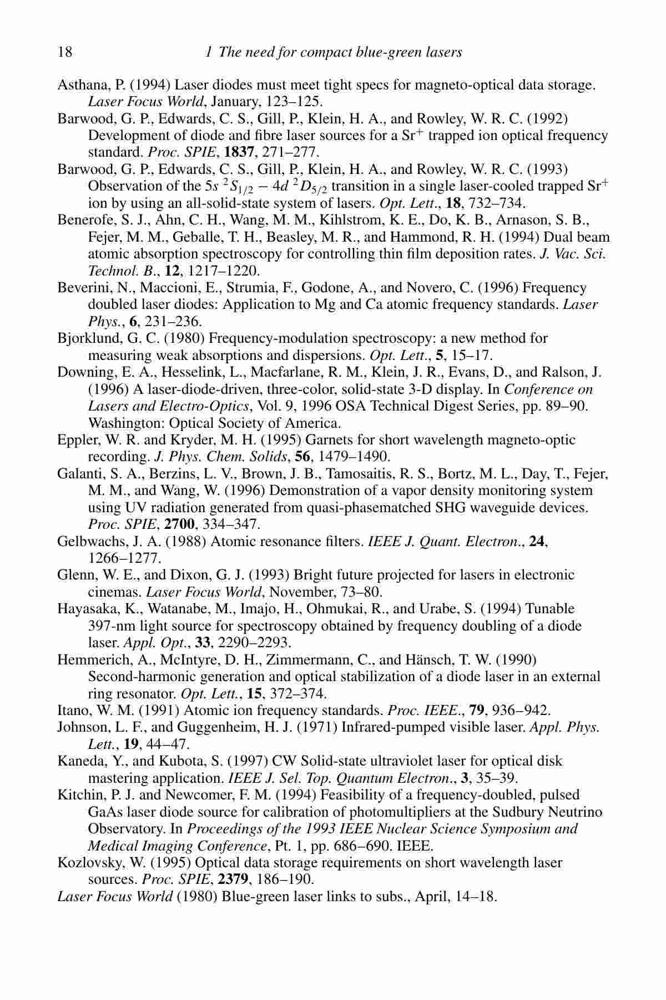 18 1 The need for compact blue-green lasers

Asthana, P. (1994) Laser diodes must meet tight specs for magneto-optical data storage. Laser Focus World, January, 123–125.

Barwood, G. P., Edwards, C. S., Gill, P., Klein, H. A., and Rowley, W. R. C. (1992) Development of diode and fibre laser sources for a $Sr^+$ trapped ion optical frequency standard. Proc. SPIE, 1837, 271–277.

Barwood, G. P., Edwards, C. S., Gill, P., Klein, H. A., and Rowley, W. R. C. (1993) Observation of the $5s\ ^2S_{1/2} - 4d\ ^2D_{5/2}$ transition in a single laser-cooled trapped $Sr^+$ ion by using an all-solid-state system of lasers. Opt. Lett., 18, 732–734.

Benerofe, S. J., Ahn, C. H., Wang, M. M., Kihlstrom, K. E., Do, K. B., Arnason, S. B., Fejer, M. M., Geballe, T. H., Beasley, M. R., and Hammond, R. H. (1994) Dual beam atomic absorption spectroscopy for controlling thin film deposition rates. J. Vac. Sci. Technol. B., 12, 1217–1220.

Beverini, N., Maccioni, E., Strumia, F., Godone, A., and Novero, C. (1996) Frequency doubled laser diodes: Application to Mg and Ca atomic frequency standards. Laser Phys., 6, 231–236.

Bjorklund, G. C. (1980) Frequency-modulation spectroscopy: a new method for measuring weak absorptions and dispersions. Opt. Lett., 5, 15–17.

Downing, E. A., Hesselink, L., Macfarlane, R. M., Klein, J. R., Evans, D., and Ralson, J. (1996) A laser-diode-driven, three-color, solid-state 3-D display. In Conference on Lasers and Electro-Optics, Vol. 9, 1996 OSA Technical Digest Series, pp. 89–90. Washington: Optical Society of America.

Eppler, W. R. and Kryder, M. H. (1995) Garnets for short wavelength magneto-optic recording. J. Phys. Chem. Solids, 56, 1479–1490.

Galanti, S. A., Berzins, L. V., Brown, J. B., Tamosaitis, R. S., Bortz, M. L., Day, T., Fejer, M. M., and Wang, W. (1996) Demonstration of a vapor density monitoring system using UV radiation generated from quasi-phasematched SHG waveguide devices. Proc. SPIE, 2700, 334–347.

Gelbwachs, J. A. (1988) Atomic resonance filters. IEEE J. Quant. Electron., 24, 1266–1277.

Glenn, W. E., and Dixon, G. J. (1993) Bright future projected for lasers in electronic cinemas. Laser Focus World, November, 73–80.

Hayasaka, K., Watanabe, M., Imajo, H., Ohmukai, R., and Urabe, S. (1994) Tunable 397-nm light source for spectroscopy obtained by frequency doubling of a diode laser. Appl. Opt., 33, 2290–2293.

Hemmerich, A., McIntyre, D. H., Zimmermann, C., and Hänsch, T. W. (1990) Second-harmonic generation and optical stabilization of a diode laser in an external ring resonator. Opt. Lett., 15, 372–374.

Itano, W. M. (1991) Atomic ion frequency standards. Proc. IEEE., 79, 936–942.

Johnson, L. F., and Guggenheim, H. J. (1971) Infrared-pumped visible laser. Appl. Phys. Lett., 19, 44–47.

Kaneda, Y., and Kubota, S. (1997) CW Solid-state ultraviolet laser for optical disk mastering application. IEEE J. Sel. Top. Quantum Electron., 3, 35–39.

Kitchin, P. J. and Newcomer, F. M. (1994) Feasibility of a frequency-doubled, pulsed GaAs laser diode source for calibration of photomultipliers at the Sudbury Neutrino Observatory. In Proceedings of the 1993 IEEE Nuclear Science Symposium and Medical Imaging Conference, Pt. 1, pp. 686–690. IEEE.

Kozlovsky, W. (1995) Optical data storage requirements on short wavelength laser sources. Proc. SPIE, 2379, 186–190.

Laser Focus World (1980) Blue-green laser links to subs., April, 14–18.